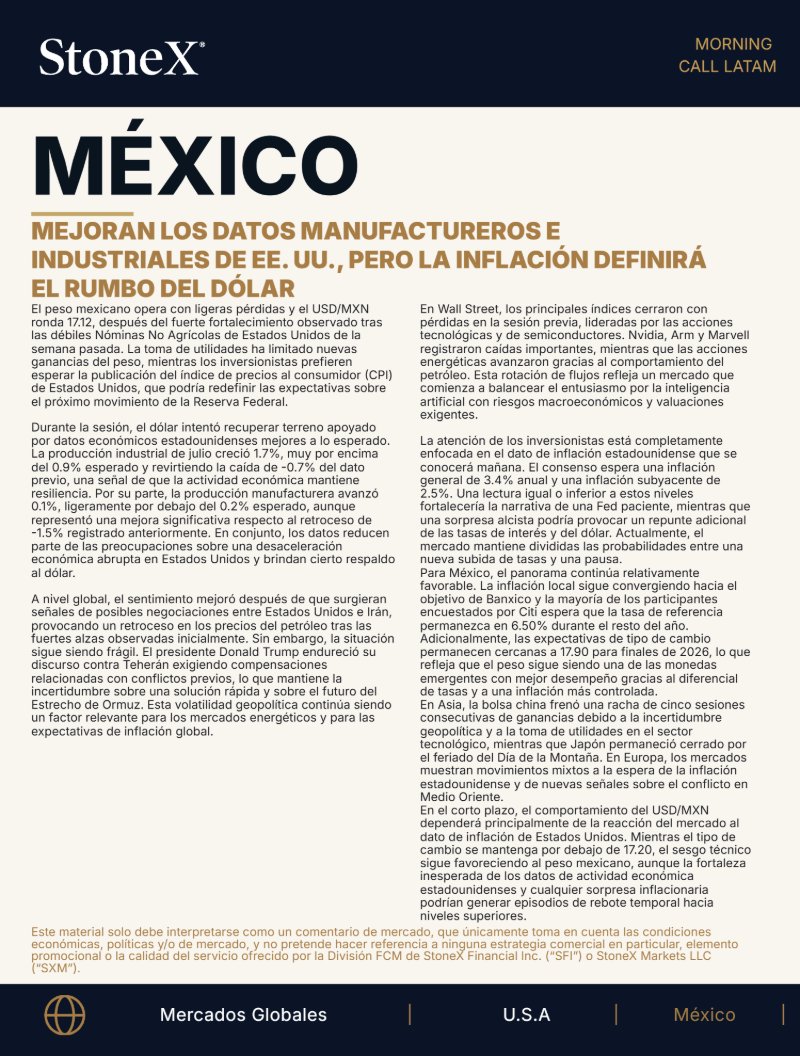 StoneX®

MORNING
CALL LATAM

MÉXICO

MEJORAN LOS DATOS MANUFACTUREROS E INDUSTRIALES DE EE. UU., PERO LA INFLACIÓN DEFINIRÁ EL RUMBO DEL DÓLAR

El peso mexicano opera con ligeras pérdidas y el USD/MXN ronda 17.12, después del fuerte fortalecimiento observado tras las débiles Nóminas No Agrícolas de Estados Unidos de la semana pasada. La toma de utilidades ha limitado nuevas ganancias del peso, mientras los inversionistas prefieren esperar la publicación del índice de precios al consumidor (CPI) de Estados Unidos, que podría redefinir las expectativas sobre el próximo movimiento de la Reserva Federal.

Durante la sesión, el dólar intentó recuperar terreno apoyado por datos económicos estadounidenses mejores a lo esperado. La producción industrial de julio creció 1.7%, muy por encima del 0.9% esperado y revirtiendo la caída de -0.7% del dato previo, una señal de que la actividad económica mantiene resiliencia. Por su parte, la producción manufacturera avanzó 0.1%, ligeramente por debajo del 0.2% esperado, aunque representó una mejora significativa respecto al retroceso de -1.5% registrado anteriormente. En conjunto, los datos reducen parte de las preocupaciones sobre una desaceleración económica abrupta en Estados Unidos y brindan cierto respaldo al dólar.

A nivel global, el sentimiento mejoró después de que surgieran señales de posibles negociaciones entre Estados Unidos e Irán, provocando un retroceso en los precios del petróleo tras las fuertes alzas observadas inicialmente. Sin embargo, la situación sigue siendo frágil. El presidente Donald Trump endureció su discurso contra Teherán exigiendo compensaciones relacionadas con conflictos previos, lo que mantiene la incertidumbre sobre una solución rápida y sobre el futuro del Estrecho de Ormuz. Esta volatilidad geopolítica continúa siendo un factor relevante para los mercados energéticos y para las expectativas de inflación global.

En Wall Street, los principales índices cerraron con pérdidas en la sesión previa, lideradas por las acciones tecnológicas y de semiconductores. Nvidia, Arm y Marvell registraron caídas importantes, mientras que las acciones energéticas avanzaron gracias al comportamiento del petróleo. Esta rotación de flujos refleja un mercado que comienza a balancear el entusiasmo por la inteligencia artificial con riesgos macroeconómicos y valuaciones exigentes.

La atención de los inversionistas está completamente enfocada en el dato de inflación estadounidense que se conocerá mañana. El consenso espera una inflación general de 3.4% anual y una inflación subyacente de 2.5%. Una lectura igual o inferior a estos niveles fortalecería la narrativa de una Fed paciente, mientras que una sorpresa alcista podría provocar un repunte adicional de las tasas de interés y del dólar. Actualmente, el mercado mantiene divididas las probabilidades entre una nueva subida de tasas y una pausa.
Para México, el panorama continúa relativamente favorable. La inflación local sigue convergiendo hacia el objetivo de Banxico y la mayoría de los participantes encuestados por Citi espera que la tasa de referencia permanezca en 6.50% durante el resto del año. Adicionalmente, las expectativas de tipo de cambio permanecen cercanas a 17.90 para finales de 2026, lo que refleja que el peso sigue siendo una de las monedas emergentes con mejor desempeño gracias al diferencial de tasas y a una inflación más controlada.
En Asia, la bolsa china frenó una racha de cinco sesiones consecutivas de ganancias debido a la incertidumbre geopolítica y a la toma de utilidades en el sector tecnológico, mientras que Japón permaneció cerrado por el feriado del Día de la Montaña. En Europa, los mercados muestran movimientos mixtos a la espera de la inflación estadounidense y de nuevas señales sobre el conflicto en Medio Oriente.
En el corto plazo, el comportamiento del USD/MXN dependerá principalmente de la reacción del mercado al dato de inflación de Estados Unidos. Mientras el tipo de cambio se mantenga por debajo de 17.20, el sesgo técnico sigue favoreciendo al peso mexicano, aunque la fortaleza inesperada de los datos de actividad económica estadounidenses y cualquier sorpresa inflacionaria podrían generar episodios de rebote temporal hacia niveles superiores.

Este material solo debe interpretarse como un comentario de mercado, que únicamente toma en cuenta las condiciones económicas, políticas y/o de mercado, y no pretende hacer referencia a ninguna estrategia comercial en particular, elemento promocional o la calidad del servicio ofrecido por la División FCM de StoneX Financial Inc. ("SFI") o StoneX Markets LLC ("SXM").

Mercados Globales | U.S.A | México |